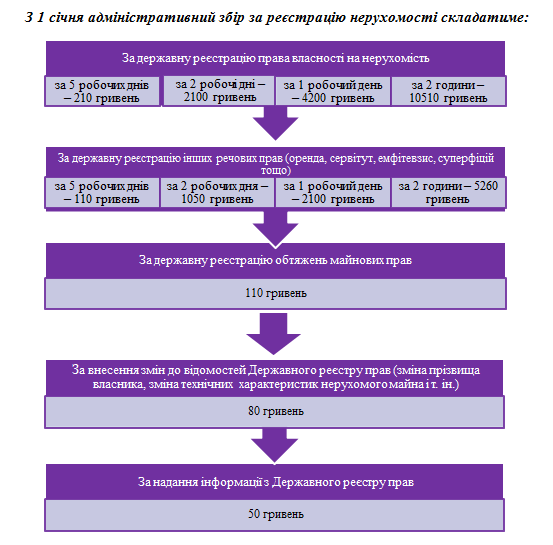 З 1 січня адміністративний збір за реєстрацію нерухомості складатиме:

За державну реєстрацію права власності на нерухомість

за 5 робочих днів – 210 гривень

за 2 робочі дні – 2100 гривень

за 1 робочий день – 4200 гривень

за 2 години – 10510 гривень

За державну реєстрацію інших речових прав (оренда, сервітут, емфітевзис, суперфіцій тощо)

за 5 робочих днів – 110 гривень

за 2 робочих дня – 1050 гривень

за 1 робочий день – 2100 гривень

за 2 години – 5260 гривень

За державну реєстрацію обтяжень майнових прав

110 гривень

За внесення змін до відомостей Державного реєстру прав (зміна прізвища власника, зміна технічних характеристик нерухомого майна і т. ін.)

80 гривень

За надання інформації з Державного реєстру прав

50 гривень